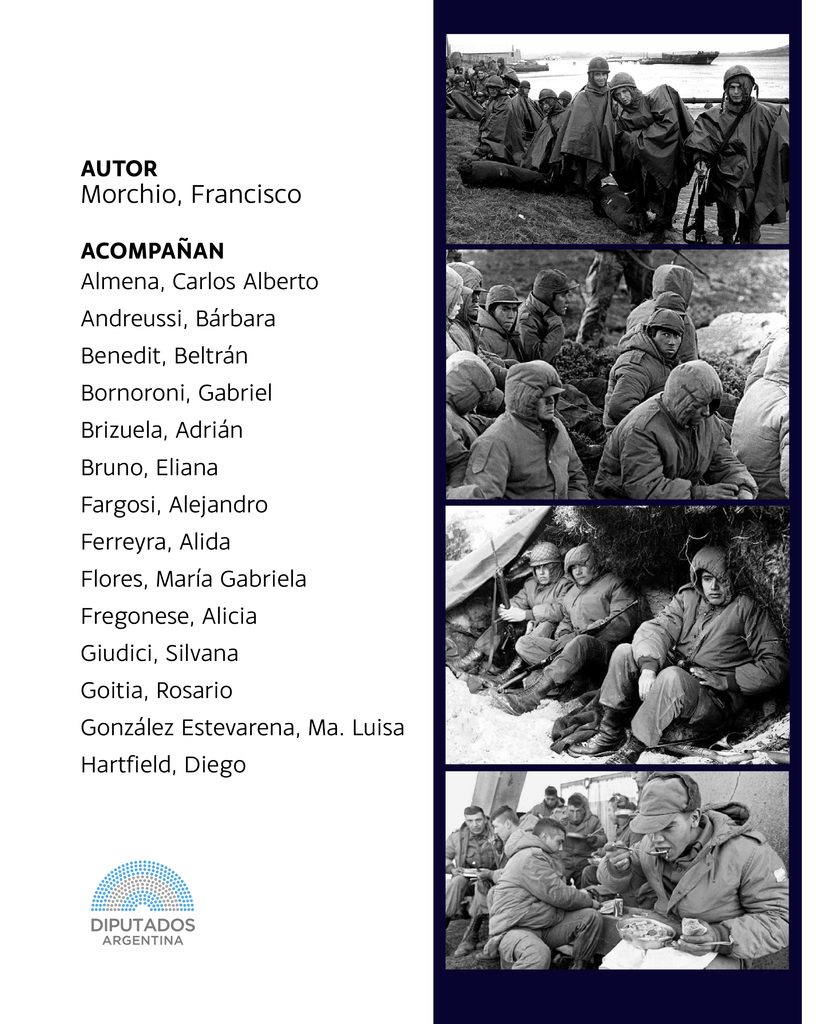 AUTOR
Morchio, Francisco

ACOMPAÑAN
Almena, Carlos Alberto
Andreussi, Bárbara
Benedit, Beltrán
Bornoroni, Gabriel
Brizuela, Adrián
Bruno, Eliana
Fargosi, Alejandro
Ferreyra, Alida
Flores, María Gabriela
Fregonese, Alicia
Giudici, Silvana
Goitia, Rosario
González Estevarena, Ma. Luisa
Hartfield, Diego

DIPUTADOS
ARGENTINA